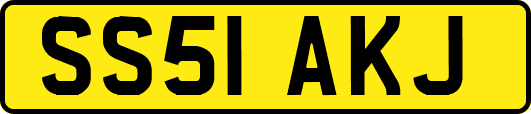 SS51 AKJ